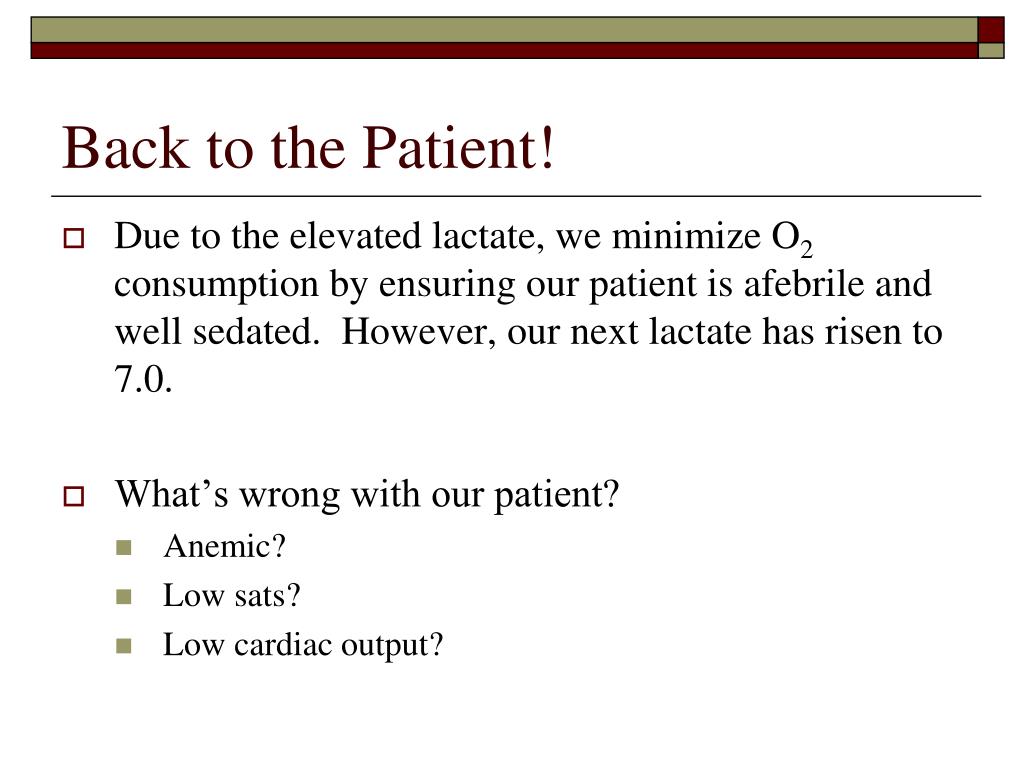 Back to the Patient!

Due to the elevated lactate, we minimize $O_2$ consumption by ensuring our patient is afebrile and well sedated.  However, our next lactate has risen to 7.0.

What’s wrong with our patient?

Anemic?

Low sats?

Low cardiac output?